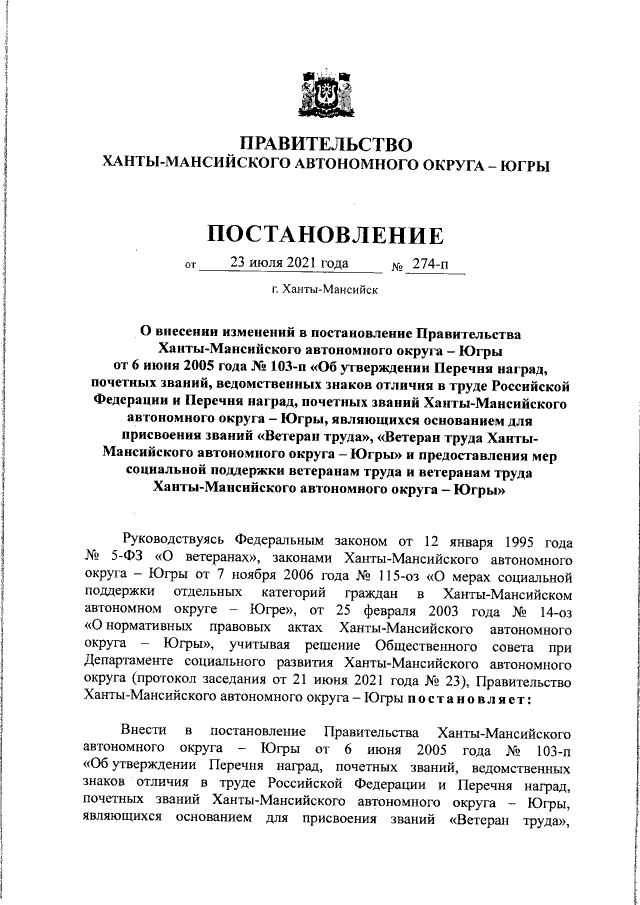 ПРАВИТЕЛЬСТВО
ХАНТЫ-МАНСИЙСКОГО АВТОНОМНОГО ОКРУГА – ЮГРЫ

ПОСТАНОВЛЕНИЕ

от 23 июля 2021 года № 274-п

г. Ханты-Мансийск

О внесении изменений в постановление Правительства Ханты-Мансийского автономного округа – Югры от 6 июня 2005 года № 103-п «Об утверждении Перечня наград, почетных званий, ведомственных знаков отличия в труде Российской Федерации и Перечня наград, почетных званий Ханты-Мансийского автономного округа – Югры, являющихся основанием для присвоения званий «Ветеран труда», «Ветеран труда Ханты-Мансийского автономного округа – Югры» и предоставления мер социальной поддержки ветеранам труда и ветеранам труда Ханты-Мансийского автономного округа – Югры»

Руководствуясь Федеральным законом от 12 января 1995 года № 5-ФЗ «О ветеранах», законами Ханты-Мансийского автономного округа – Югры от 7 ноября 2006 года № 115-оз «О мерах социальной поддержки отдельных категорий граждан в Ханты-Мансийском автономном округе – Югре», от 25 февраля 2003 года № 14-оз «О нормативных правовых актах Ханты-Мансийского автономного округа – Югры», учитывая решение Общественного совета при Департаменте социального развития Ханты-Мансийского автономного округа (протокол заседания от 21 июня 2021 года № 23), Правительство Ханты-Мансийского автономного округа – Югры постановляет:

Внести в постановление Правительства Ханты-Мансийского автономного округа – Югры от 6 июня 2005 года № 103-п «Об утверждении Перечня наград, почетных званий, ведомственных знаков отличия в труде Российской Федерации и Перечня наград, почетных званий Ханты-Мансийского автономного округа – Югры, являющихся основанием для присвоения званий «Ветеран труда»,